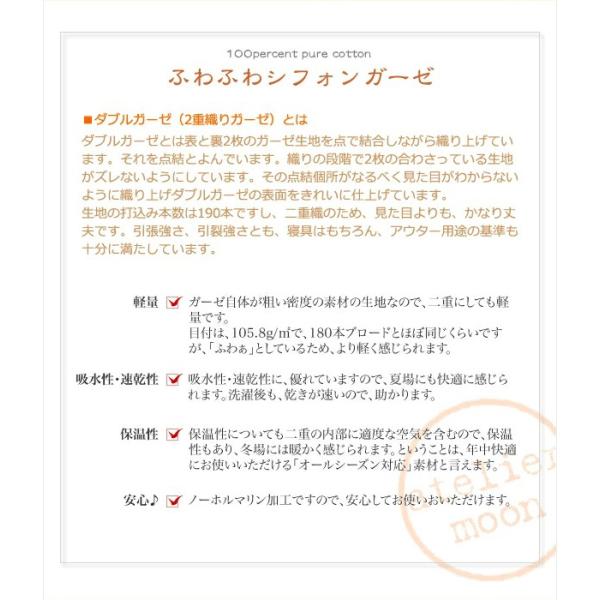 100percent pure cotton

ふわふわシフォンガーゼ

■ダブルガーゼ（2重織りガーゼ）とは

ダブルガーゼとは表と裏2枚のガーゼ生地を点で結合しながら織り上げています。それを点結とよんでいます。織りの段階で2枚の合わさっている生地がズレないようにしています。その点結個所がなるべく見た目がわからないように織り上げダブルガーゼの表面をきれいに仕上げています。
生地の打込み本数は190本ですし、二重織のため、見た目よりも、かなり丈夫です。引張強さ、引裂強さとも、寝具はもちろん、アウター用途の基準も十分に満たしています。

軽量 ☑ ガーゼ自体が粗い密度の素材の生地なので、二重にしても軽量です。
目付は、105.8g/㎡で、180本ブロードとほぼ同じくらいですが、「ふわぁ」としているため、より軽く感じられます。

吸水性・速乾性 ☑ 吸水性・速乾性に、優れていますので、夏場にも快適に感じられます。洗濯後も、乾きが速いので、助かります。

保温性 ☑ 保温性についても二重の内部に適度な空気を含むので、保温性もあり、冬場には暖かく感じられます。ということは、年中快適にお使いいただける「オールシーズン対応」素材と言えます。

安心♪ ☑ ノーホルマリン加工ですので、安心してお使いおいただけます。

atelier moon